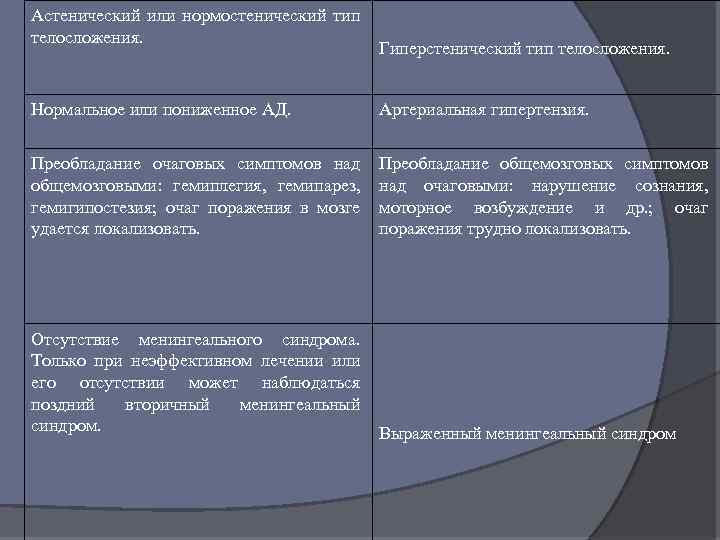 | Астенический или нормостенический тип телосложения. | Гиперстенический тип телосложения. |
|---|---|
| Нормальное или пониженное АД. | Артериальная гипертензия. |
| Преобладание очаговых симптомов над общемозговыми: гемиплегия, гемипарез, гемигипостезия; очаг поражения в мозге удается локализовать. | Преобладание общемозговых симптомов над очаговыми: нарушение сознания, моторное возбуждение и др.; очаг поражения трудно локализовать. |
| Отсутствие менингеального синдрома. Только при неэффективном лечении или его отсутствии может наблюдаться поздний вторичный менингеальный синдром. | Выраженный менингеальный синдром |